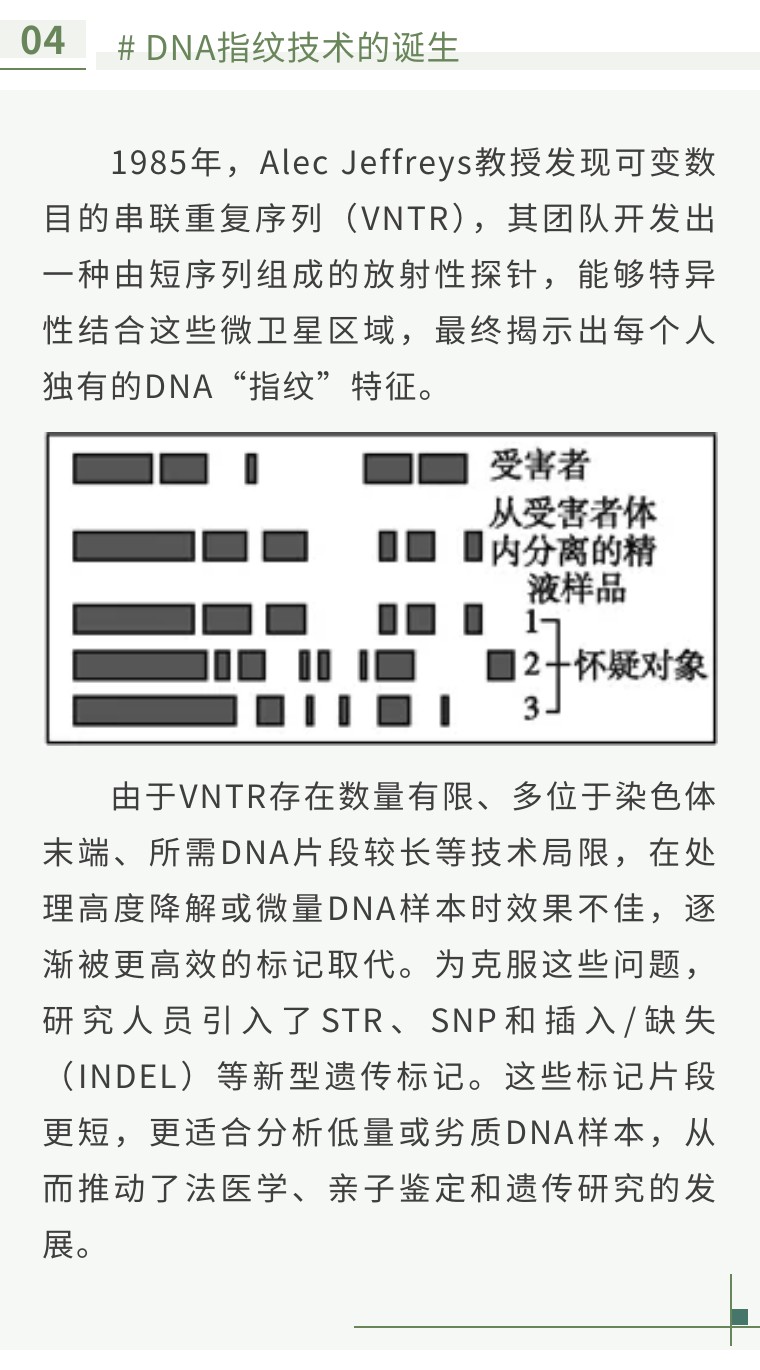 04 # DNA指纹技术的诞生

1985年，Alec Jeffreys教授发现可变数目的串联重复序列（VNTR），其团队开发出一种由短序列组成的放射性探针，能够特异性结合这些微卫星区域，最终揭示出每个人独有的DNA“指纹”特征。

受害者
从受害者体内分离的精液样品
1
2
3
怀疑对象

由于VNTR存在数量有限、多位于染色体末端、所需DNA片段较长等技术局限，在处理高度降解或微量DNA样本时效果不佳，逐渐被更高效的标记取代。为克服这些问题，研究人员引入了STR、SNP和插入/缺失（INDEL）等新型遗传标记。这些标记片段更短，更适合分析低量或劣质DNA样本，从而推动了法医学、亲子鉴定和遗传研究的发展。